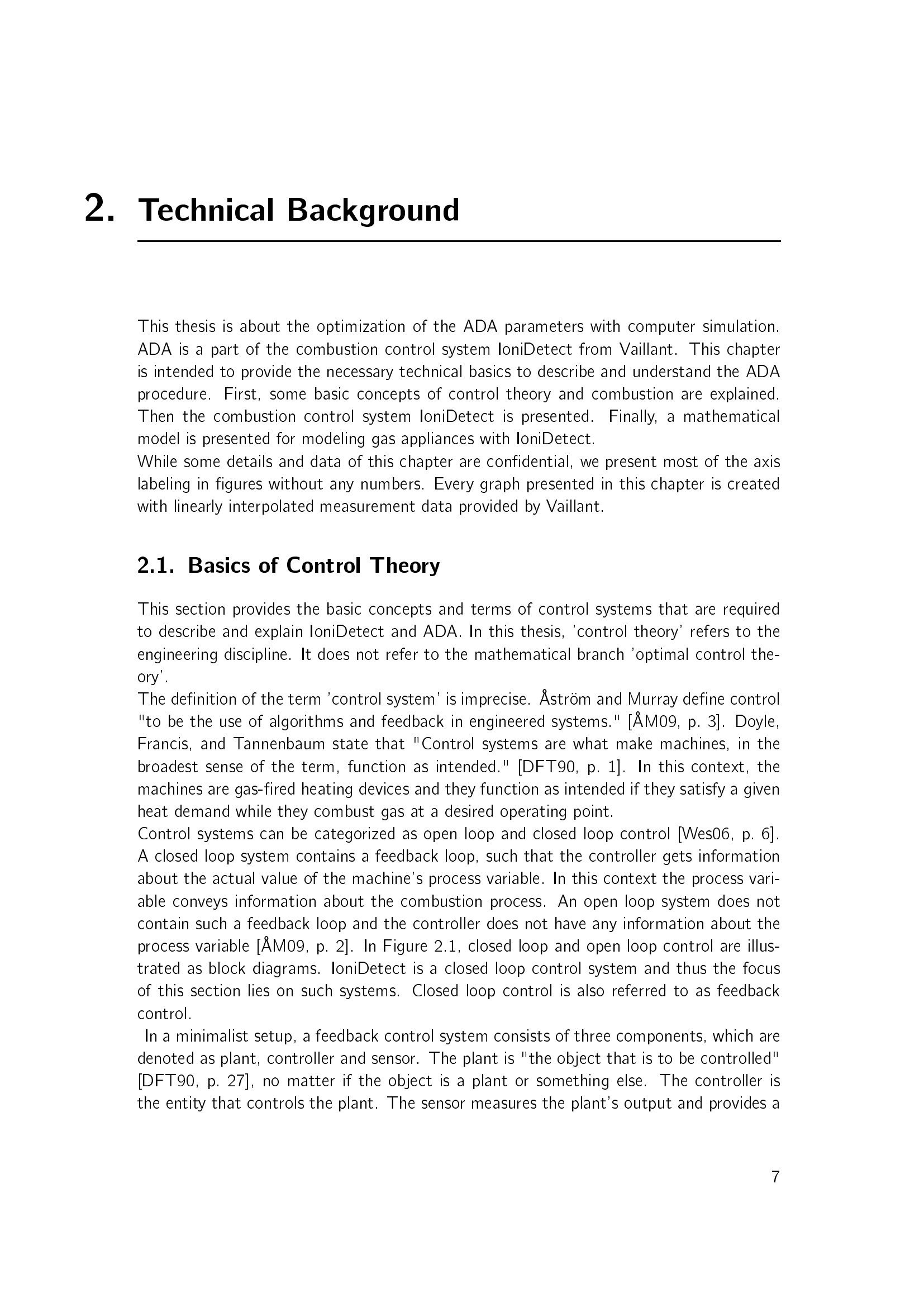 2. Technical Background

This thesis is about the optimization of the ADA parameters with computer simulation. ADA is a part of the combustion control system IoniDetect from Vaillant. This chapter is intended to provide the necessary technical basics to describe and understand the ADA procedure. First, some basic concepts of control theory and combustion are explained. Then the combustion control system IoniDetect is presented. Finally, a mathematical model is presented for modeling gas appliances with IoniDetect.

While some details and data of this chapter are confidential, we present most of the axis labeling in figures without any numbers. Every graph presented in this chapter is created with linearly interpolated measurement data provided by Vaillant.

2.1. Basics of Control Theory

This section provides the basic concepts and terms of control systems that are required to describe and explain IoniDetect and ADA. In this thesis, 'control theory' refers to the engineering discipline. It does not refer to the mathematical branch 'optimal control theory'.

The definition of the term 'control system' is imprecise. Åström and Murray define control "to be the use of algorithms and feedback in engineered systems." [ÅM09, p. 3]. Doyle, Francis, and Tannenbaum state that "Control systems are what make machines, in the broadest sense of the term, function as intended." [DFT90, p. 1]. In this context, the machines are gas-fired heating devices and they function as intended if they satisfy a given heat demand while they combust gas at a desired operating point.

Control systems can be categorized as open loop and closed loop control [Wes06, p. 6]. A closed loop system contains a feedback loop, such that the controller gets information about the actual value of the machine's process variable. In this context the process variable conveys information about the combustion process. An open loop system does not contain such a feedback loop and the controller does not have any information about the process variable [ÅM09, p. 2]. In Figure 2.1, closed loop and open loop control are illustrated as block diagrams. IoniDetect is a closed loop control system and thus the focus of this section lies on such systems. Closed loop control is also referred to as feedback control.

In a minimalist setup, a feedback control system consists of three components, which are denoted as plant, controller and sensor. The plant is "the object that is to be controlled" [DFT90, p. 27], no matter if the object is a plant or something else. The controller is the entity that controls the plant. The sensor measures the plant's output and provides a

7